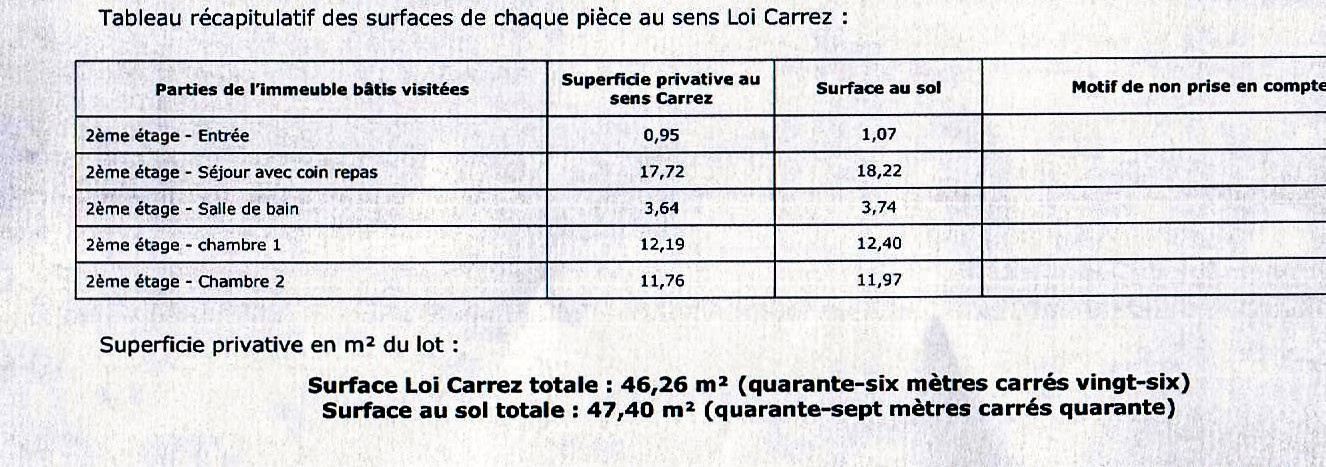 Tableau récapitulatif des surfaces de chaque pièce au sens Loi Carrez :

| Parties de l'immeuble bâtis visitées | Superficie privative au sens Carrez | Surface au sol | Motif de non prise en compte |
|---|---|---|---|
| 2ème étage - Entrée | 0,95 | 1,07 | |
| 2ème étage - Séjour avec coin repas | 17,72 | 18,22 | |
| 2ème étage - Salle de bain | 3,64 | 3,74 | |
| 2ème étage - chambre 1 | 12,19 | 12,40 | |
| 2ème étage - Chambre 2 | 11,76 | 11,97 | |

Superficie privative en m² du lot :

**Surface Loi Carrez totale : 46,26 m² (quarante-six mètres carrés vingt-six)**
**Surface au sol totale : 47,40 m² (quarante-sept mètres carrés quarante)**